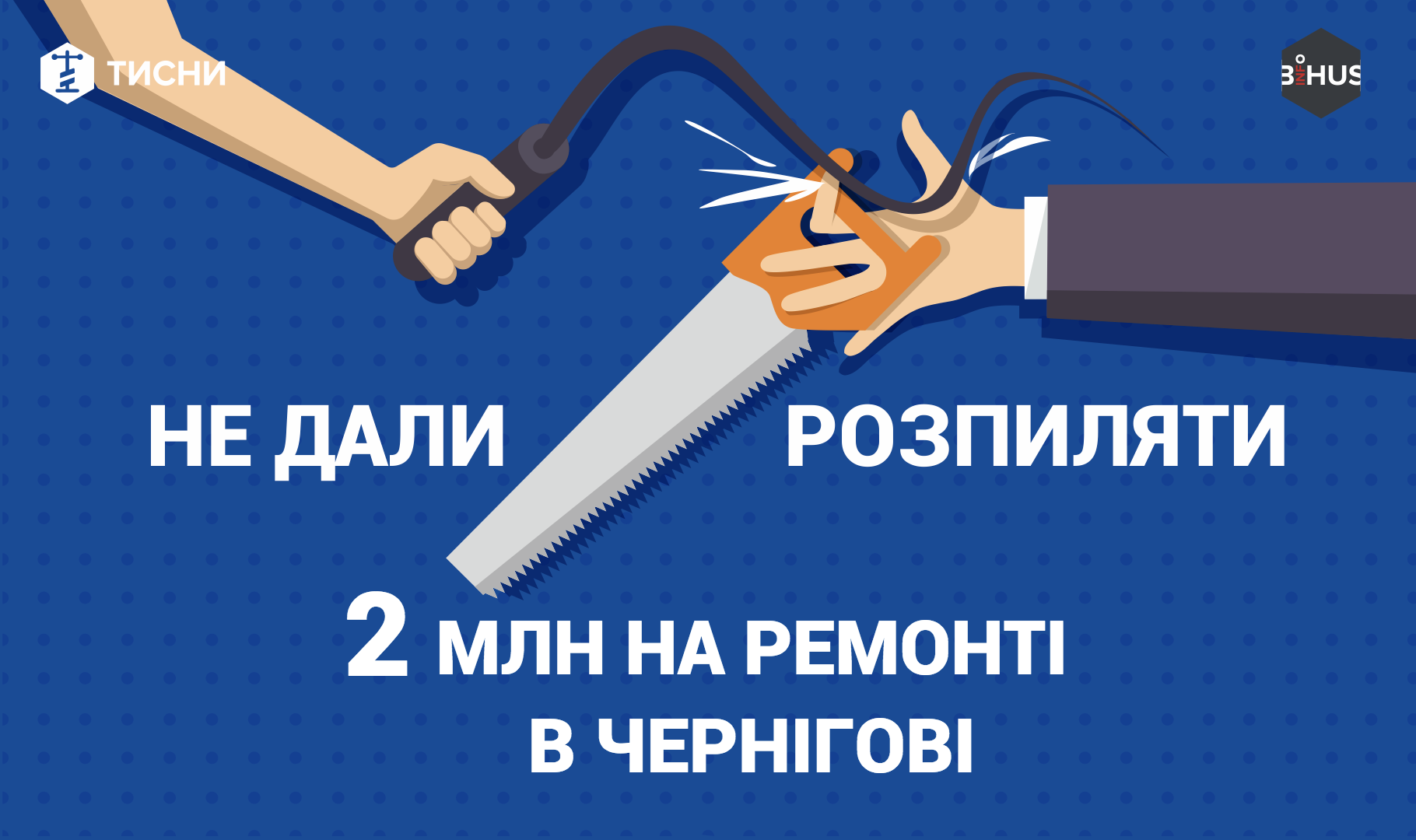 ТИСНИ

BIHUS INFO

НЕ ДАЛИ РОЗПИЛЯТИ

2 МЛН НА РЕМОНТІ В ЧЕРНІГОВІ